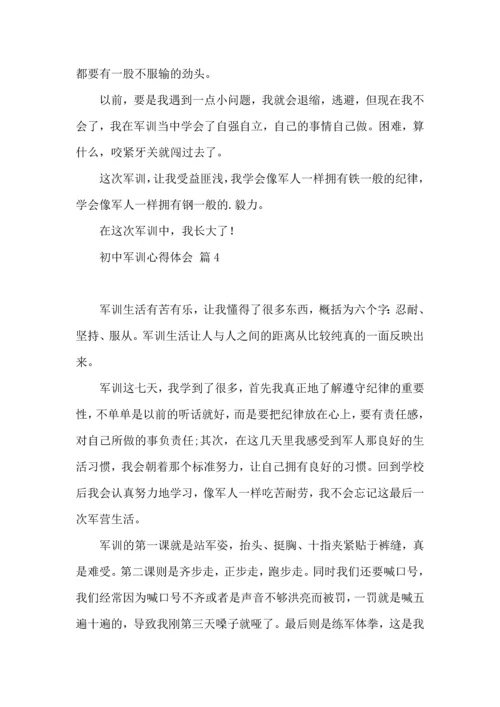 都要有一股不服输的劲头。

以前，要是我遇到一点小问题，我就会退缩，逃避，但现在我不会了，我在军训当中学会了自强自立，自己的事情自己做。困难，算什么，咬紧牙关就闯过去了。

这次军训，让我受益匪浅，我学会像军人一样拥有铁一般的纪律，学会像军人一样拥有钢一般的.毅力。

在这次军训中，我长大了！

初中军训心得体会 篇4

军训生活有苦有乐，让我懂得了很多东西，概括为六个字：忍耐、坚持、服从。军训生活让人与人之间的距离从比较纯真的一面反映出来。

军训这七天，我学到了很多，首先我真正地了解遵守纪律的重要性，不单单是以前的听话就好，而是要把纪律放在心上，要有责任感，对自己所做的事负责任;其次，在这几天里我感受到军人那良好的生活习惯，我会朝着那个标准努力，让自己拥有良好的习惯。回到学校后我会认真努力地学习，像军人一样吃苦耐劳，我不会忘记这最后一次军营生活。

军训的第一课就是站军姿，抬头、挺胸、十指夹紧贴于裤缝，真是难受。第二课则是齐步走，正步走，跑步走。同时我们还要喊口号，我们经常因为喊口号不齐或者是声音不够洪亮而被罚，一罚就是喊五遍十遍的，导致我刚第三天嗓子就哑了。最后则是练军体拳，这是我